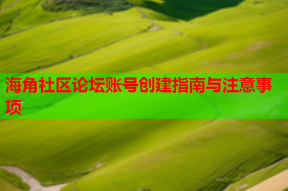 海角社区论坛账号创建指南与注意事项